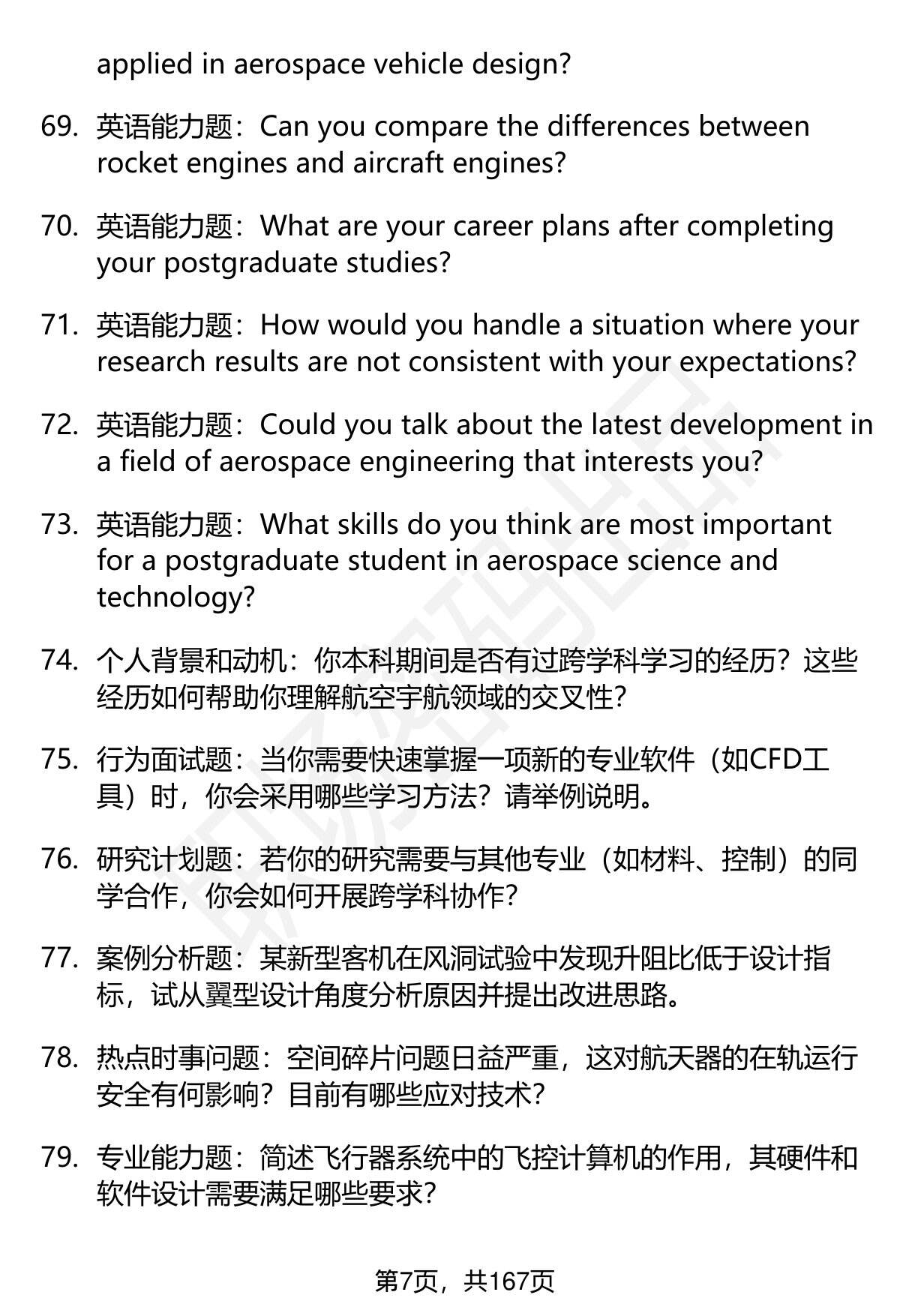 applied in aerospace vehicle design?

69. 英语能力题：Can you compare the differences between rocket engines and aircraft engines?

70. 英语能力题：What are your career plans after completing your postgraduate studies?

71. 英语能力题：How would you handle a situation where your research results are not consistent with your expectations?

72. 英语能力题：Could you talk about the latest development in a field of aerospace engineering that interests you?

73. 英语能力题：What skills do you think are most important for a postgraduate student in aerospace science and technology?

74. 个人背景和动机：你本科期间是否有过跨学科学习的经历？这些经历如何帮助你理解航空宇航领域的交叉性？

75. 行为面试题：当你需要快速掌握一项新的专业软件（如CFD工具）时，你会采用哪些学习方法？请举例说明。

76. 研究计划题：若你的研究需要与其他专业（如材料、控制）的同学合作，你会如何开展跨学科协作？

77. 案例分析题：某新型客机在风洞试验中发现升阻比低于设计指标，试从翼型设计角度分析原因并提出改进思路。

78. 热点时事问题：空间碎片问题日益严重，这对航天器的在轨运行安全有何影响？目前有哪些应对技术？

79. 专业能力题：简述飞行器系统中的飞控计算机的作用，其硬件和软件设计需要满足哪些要求？

第7页，共167页